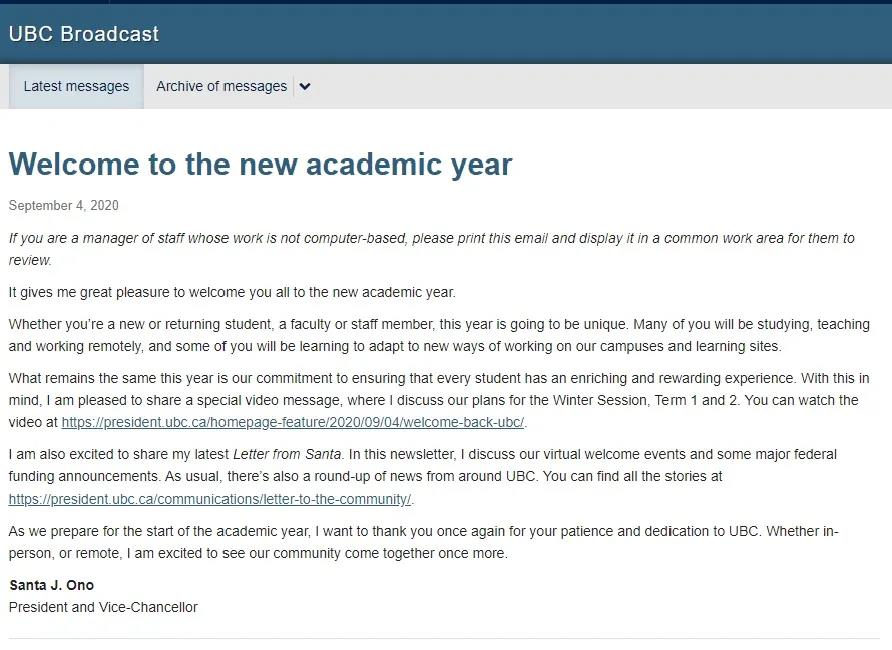 UBC Broadcast

Latest messages

Archive of messages

Welcome to the new academic year

September 4, 2020

If you are a manager of staff whose work is not computer-based, please print this email and display it in a common work area for them to review.

It gives me great pleasure to welcome you all to the new academic year.

Whether you're a new or returning student, a faculty or staff member, this year is going to be unique. Many of you will be studying, teaching and working remotely, and some of you will be learning to adapt to new ways of working on our campuses and learning sites.

What remains the same this year is our commitment to ensuring that every student has an enriching and rewarding experience. With this in mind, I am pleased to share a special video message, where I discuss our plans for the Winter Session, Term 1 and 2. You can watch the video at https://president.ubc.ca/homepage-feature/2020/09/04/welcome-back-ubc/.

I am also excited to share my latest Letter from Santa. In this newsletter, I discuss our virtual welcome events and some major federal funding announcements. As usual, there's also a round-up of news from around UBC. You can find all the stories at https://president.ubc.ca/communications/letter-to-the-community/.

As we prepare for the start of the academic year, I want to thank you once again for your patience and dedication to UBC. Whether in-person, or remote, I am excited to see our community come together once more.

Santa J. Ono
President and Vice-Chancellor